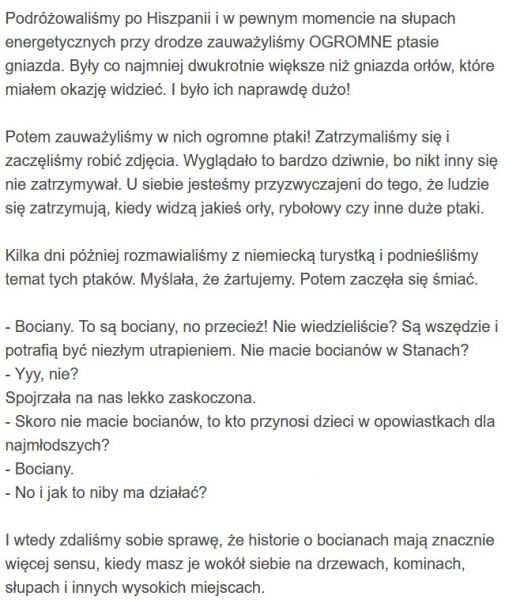 Podróżowaliśmy po Hiszpanii i w pewnym momencie na słupach energetycznych przy drodze zauważyliśmy OGROMNE ptasie gniazda. Były co najmniej dwukrotnie większe niż gniazda orłów, które miałem okazję widzieć. I było ich naprawdę dużo!

Potem zauważyliśmy w nich ogromne ptaki! Zatrzymaliśmy się i zaczęliśmy robić zdjęcia. Wyglądało to bardzo dziwnie, bo nikt inny się nie zatrzymywał. U siebie jesteśmy przyzwyczajeni do tego, że ludzie się zatrzymują, kiedy widzą jakieś orły, rybołowy czy inne duże ptaki.

Kilka dni później rozmawialiśmy z niemiecką turystką i podnieśliśmy temat tych ptaków. Myślała, że żartujemy. Potem zaczęła się śmiać.

- Bociany. To są bociany, no przecież! Nie wiedzieliście? Są wszędzie i potrafią być niezłym utrapieniem. Nie macie bocianów w Stanach?
- Yyy, nie?
Spojrzała na nas lekko zaskoczona.
- Skoro nie macie bocianów, to kto przynosi dzieci w opowiastkach dla najmłodszych?
- Bociany.
- No i jak to niby ma działać?

I wtedy zdaliśmy sobie sprawę, że historie o bocianach mają znacznie więcej sensu, kiedy masz je wokół siebie na drzewach, kominach, słupach i innych wysokich miejscach.